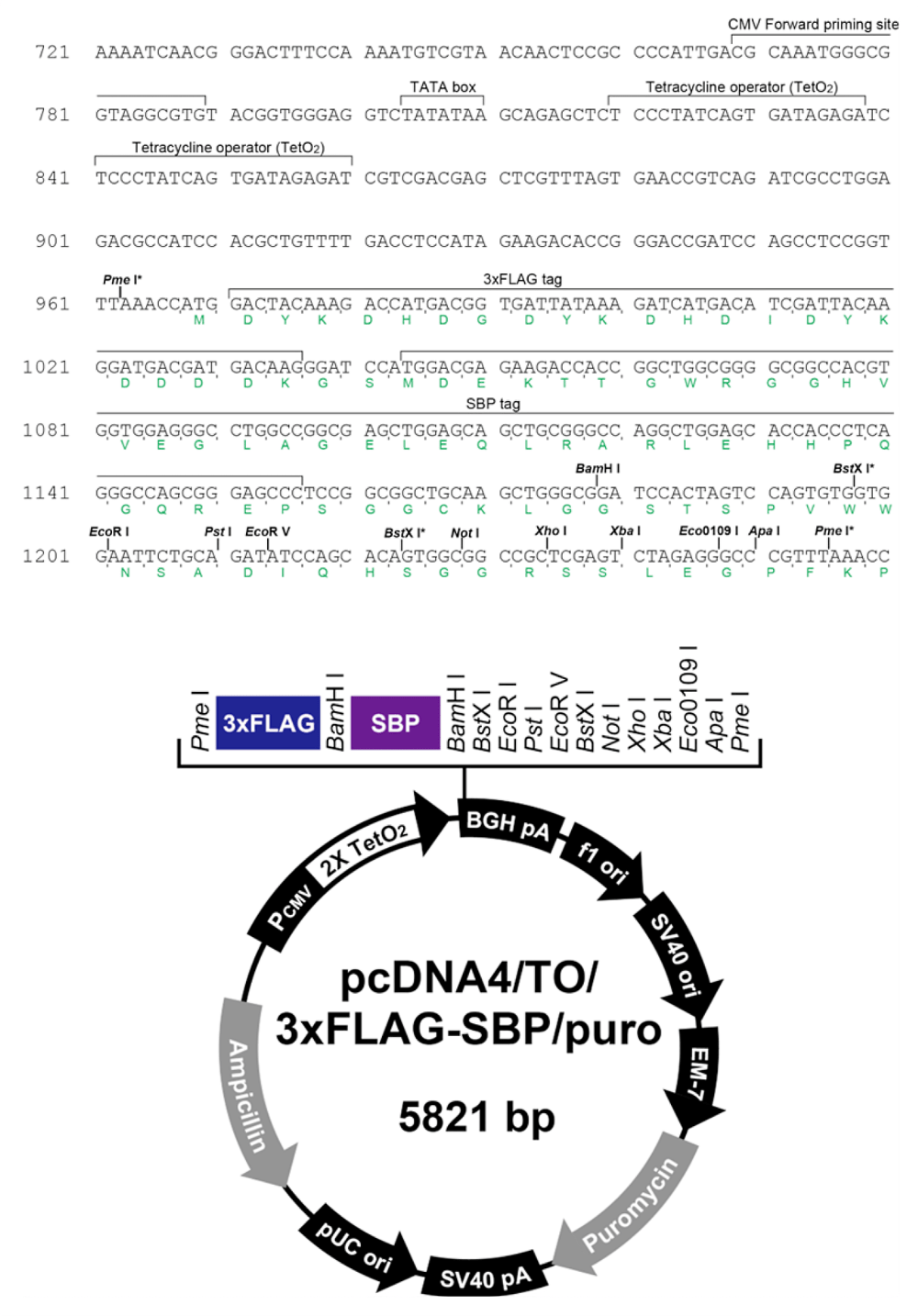 CMV Forward priming site

721 AAAATCAACG GGACTTTCCA AAATGTCGTA ACAACTCCGC CCCATTGACG CAAATGGGCG

TATA box Tetracycline operator (TetO$_2$)

781 GTAGGCGTGT ACGGTGGGAG GTCTATATAA GCAGAGCTCT CCCTATCAGT GATAGAGATC

Tetracycline operator (TetO$_2$)

841 TCCCTATCAG TGATAGAGAT CGTCGACGAG CTCGTTTAGT GAACCGTCAG ATCGCCTGGA

901 GACGCCATCC ACGCTGTTTT GACCTCCATA GAAGACACCG GGACCGATCC AGCCTCCGGT

Pme I* 3xFLAG tag

961 TTAAACCATG GACTACAAAG ACCATGACGG TGATTATAAA GATCATGACA TCGATTACAA
M D Y K D H D G D Y K D H D I D Y K

1021 GGATGACGAT GACAAGGGAT CCATGGACGA GAAGACCACC GGCTGGCGGG GCGGCCACGT
D D D D K G S M D E K T T G W R G G H V

SBP tag

1081 GGTGGAGGGC CTGGCCGGCG AGCTGGAGCA GCTGCGGGCC AGGCTGGAGC ACCACCCTCA
V E G L A G E L E Q L R A R L E H H P Q

BamH I BstX I*

1141 GGGCCAGCGG GAGCCCTCCG GCGGCTGCAA GCTGGGCGGA TCCACTAGTC CAGTGTGGTG
G Q R E P S G G C K L G G S T S P V W W

EcoR I Pst I EcoR V BstX I* Not I Xho I Xba I Eco0109 I Apa I Pme I*

1201 GAATTCTGCA GATATCCAGC ACAGTGGCGG CCGCTCGAGT CTAGAGGGCC CGTTTAAACC
N S A D I Q H S G G R S S L E G P F K P

Pme I 3xFLAG BamH I SBP BamH I BstX I EcoR I Pst I EcoR V BstX I Not I Xho I Xba I Eco0109 I Apa I Pme I

P$_{CMV}$ 2X TetO$_2$ BGH pA f1 ori SV40 ori EM-7 Puromycin SV40 pA pUC ori Ampicillin

pcDNA4/TO/ 3xFLAG-SBP/puro

5821 bp